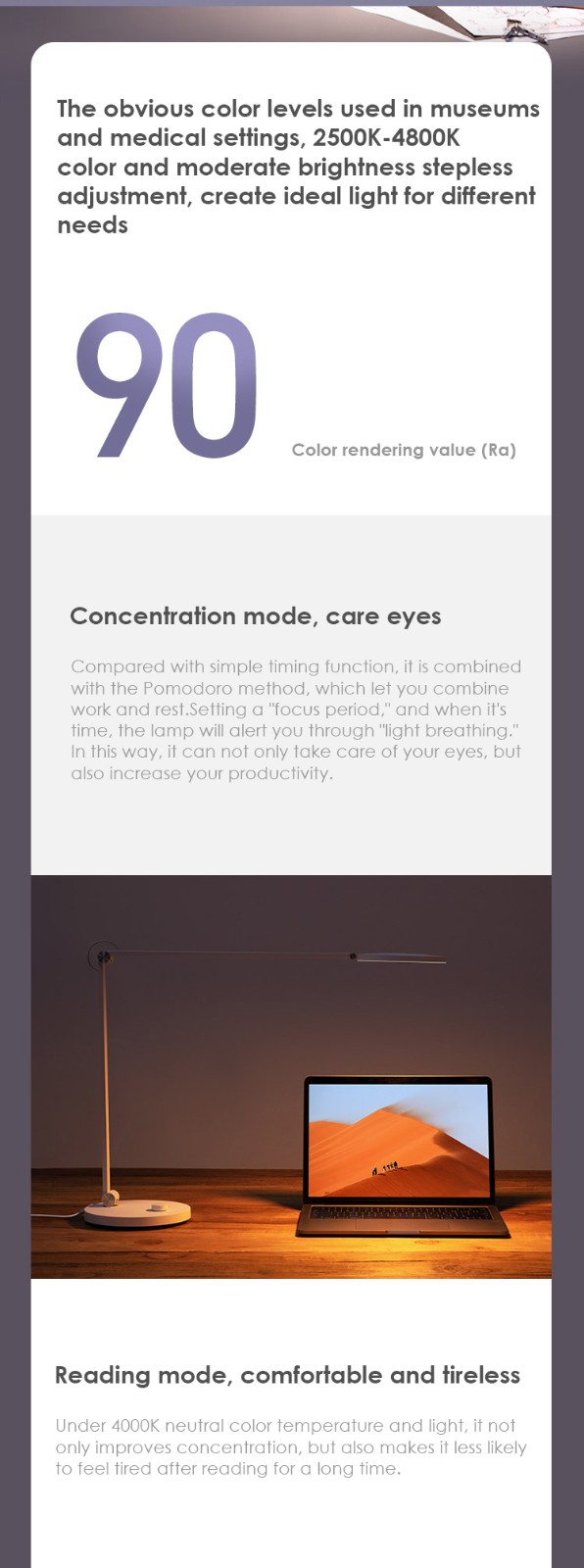 The obvious color levels used in museums and medical settings, 2500K-4800K color and moderate brightness stepless adjustment, create ideal light for different needs

90

Color rendering value (Ra)

Concentration mode, care eyes

Compared with simple timing function, it is combined with the Pomodoro method, which let you combine work and rest.Setting a "focus period," and when it's time, the lamp will alert you through "light breathing." In this way, it can not only take care of your eyes, but also increase your productivity.

Reading mode, comfortable and tireless

Under 4000K neutral color temperature and light, it not only improves concentration, but also makes it less likely to feel tired after reading for a long time.